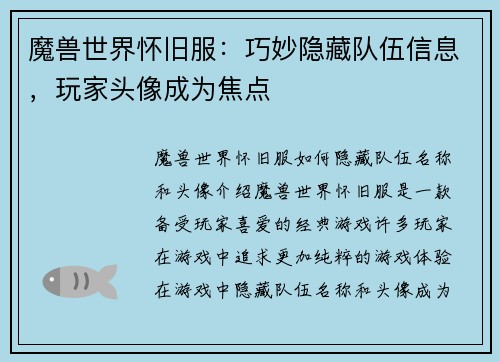 魔兽世界怀旧服：巧妙隐藏队伍信息，玩家头像成为焦点

魔兽世界怀旧服如何隐藏队伍名称和头像介绍魔兽世界怀旧服是一款备受玩家喜爱的经典游戏许多玩家在游戏中追求更加纯粹的游戏体验在游戏中隐藏队伍名称和头像成为